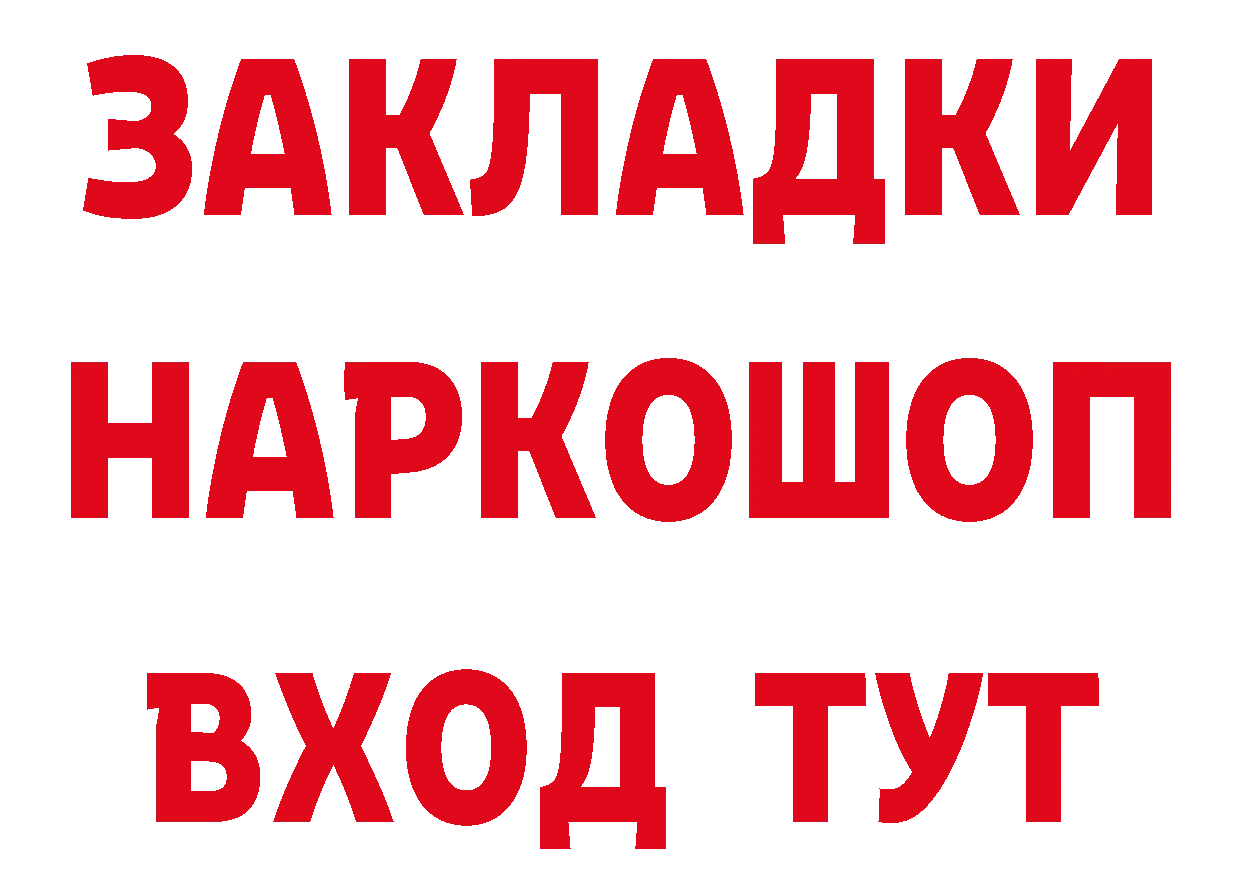 ЗАКЛАДКИ НАРКОШОП ВХОД ТУТ